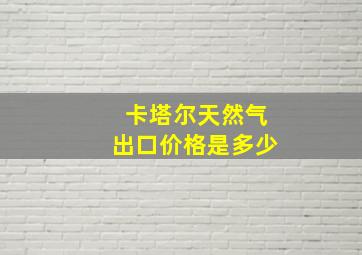 卡塔尔天然气
出口价格是多少